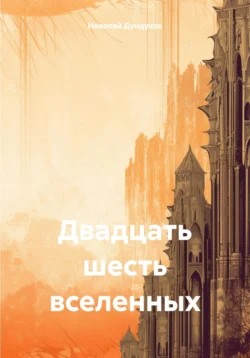 Николай Дундуков

Двадцать шесть вселенных